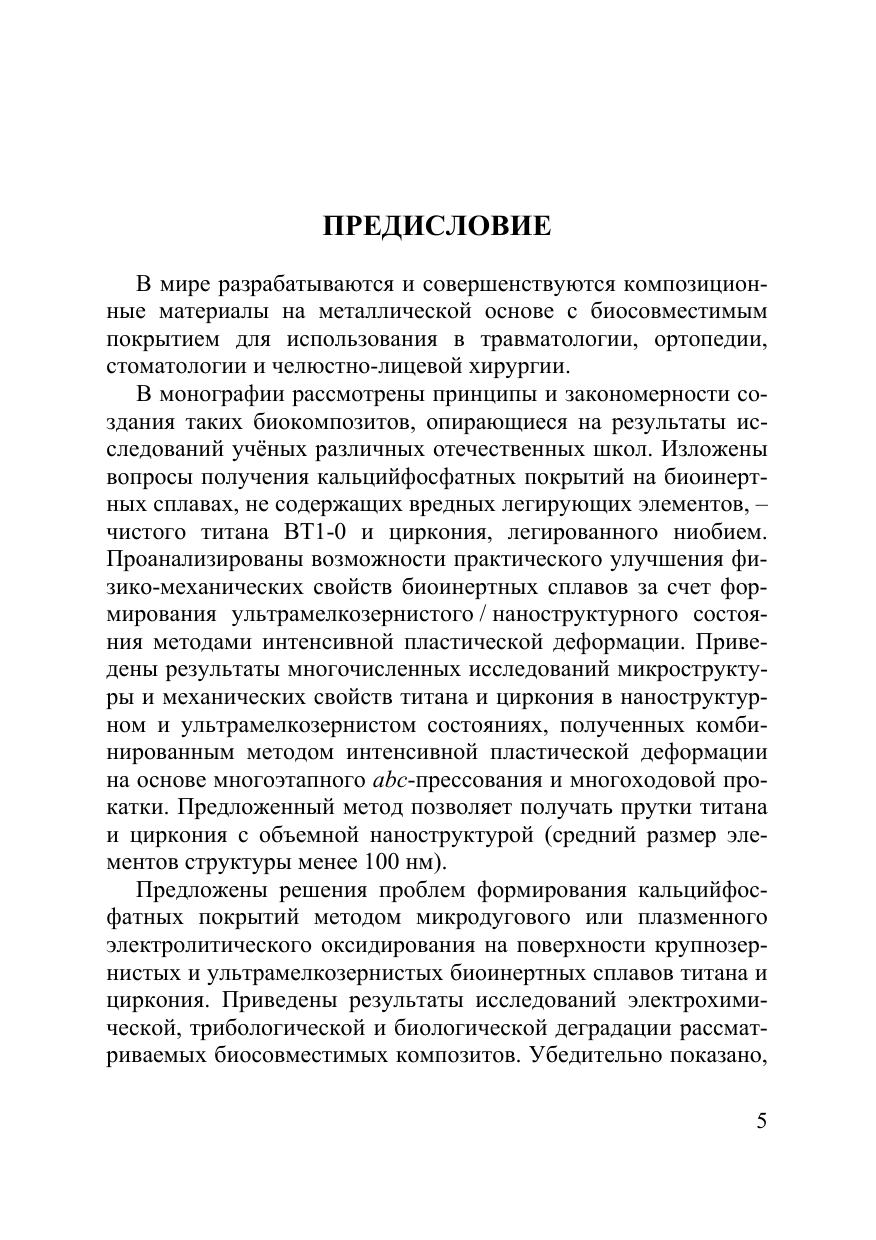 ПРЕДИСЛОВИЕ

В мире разрабатываются и совершенствуются композиционные материалы на металлической основе с биосовместимым покрытием для использования в травматологии, ортопедии, стоматологии и челюстно-лицевой хирургии.

В монографии рассмотрены принципы и закономерности создания таких биокомпозитов, опирающиеся на результаты исследований учёных различных отечественных школ. Изложены вопросы получения кальцийфосфатных покрытий на биоинертных сплавах, не содержащих вредных легирующих элементов, – чистого титана ВТ1-0 и циркония, легированного ниобием. Проанализированы возможности практического улучшения физико-механических свойств биоинертных сплавов за счет формирования ультрамелкозернистого / наноструктурного состояния методами интенсивной пластической деформации. Приведены результаты многочисленных исследований микроструктуры и механических свойств титана и циркония в наноструктурном и ультрамелкозернистом состояниях, полученных комбинированным методом интенсивной пластической деформации на основе многоэтапного abc-прессования и многоходовой прокатки. Предложенный метод позволяет получать прутки титана и циркония с объемной наноструктурой (средний размер элементов структуры менее 100 нм).

Предложены решения проблем формирования кальцийфосфатных покрытий методом микродугового или плазменного электролитического оксидирования на поверхности крупнозернистых и ультрамелкозернистых биоинертных сплавов титана и циркония. Приведены результаты исследований электрохимической, трибологической и биологической деградации рассматриваемых биосовместимых композитов. Убедительно показано,

5